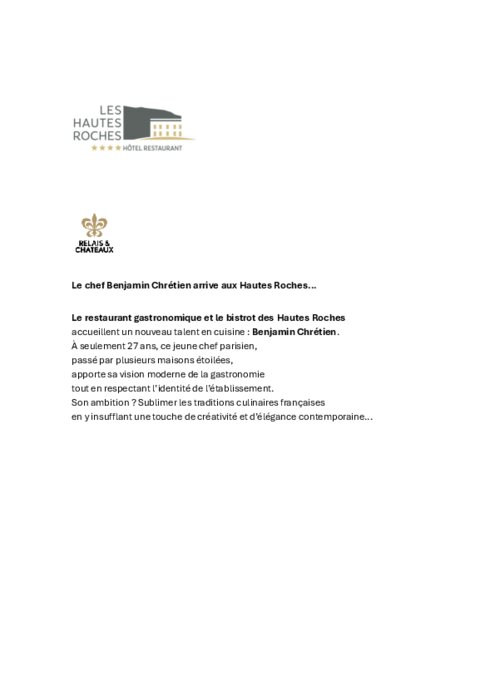 LES HAUTES ROCHES
★★★★ HÔTEL RESTAURANT

RELAIS & CHATEAUX

Le chef Benjamin Chrétien arrive aux Hautes Roches…

Le restaurant gastronomique et le bistrot des Hautes Roches accueillent un nouveau talent en cuisine : Benjamin Chrétien.
À seulement 27 ans, ce jeune chef parisien, passé par plusieurs maisons étoilées, apporte sa vision moderne de la gastronomie tout en respectant l'identité de l'établissement.
Son ambition ? Sublimer les traditions culinaires françaises en y insufflant une touche de créativité et d'élégance contemporaine…